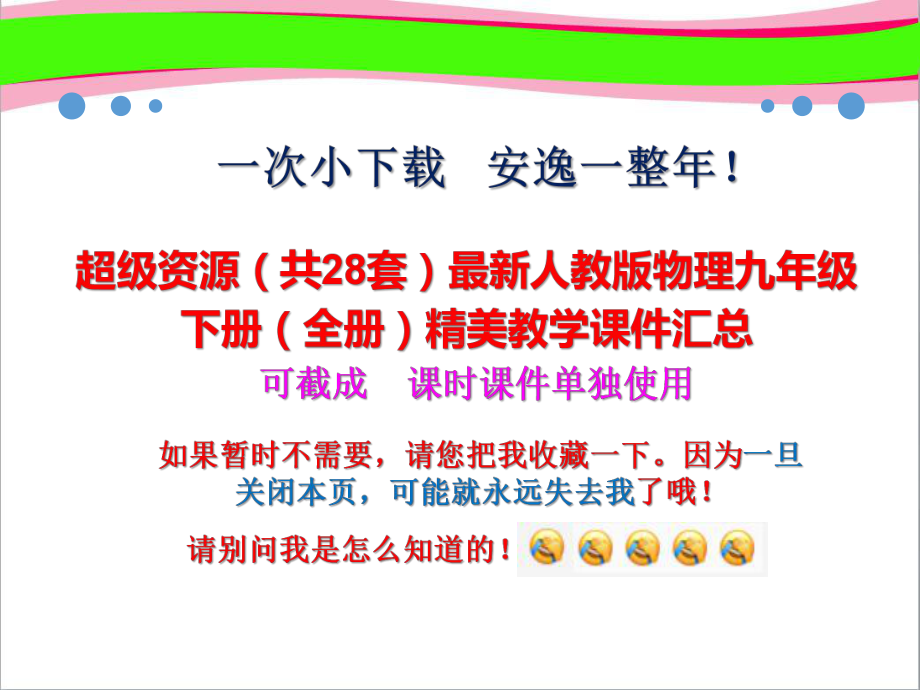 一次小下载　安逸一整年！

超级资源（共28套）最新人教版物理九年级下册（全册）精美教学课件汇总

可截成　课时课件单独使用

如果暂时不需要，请您把我收藏一下。因为一旦关闭本页，可能就永远失去我了哦！

请别问我是怎么知道的！